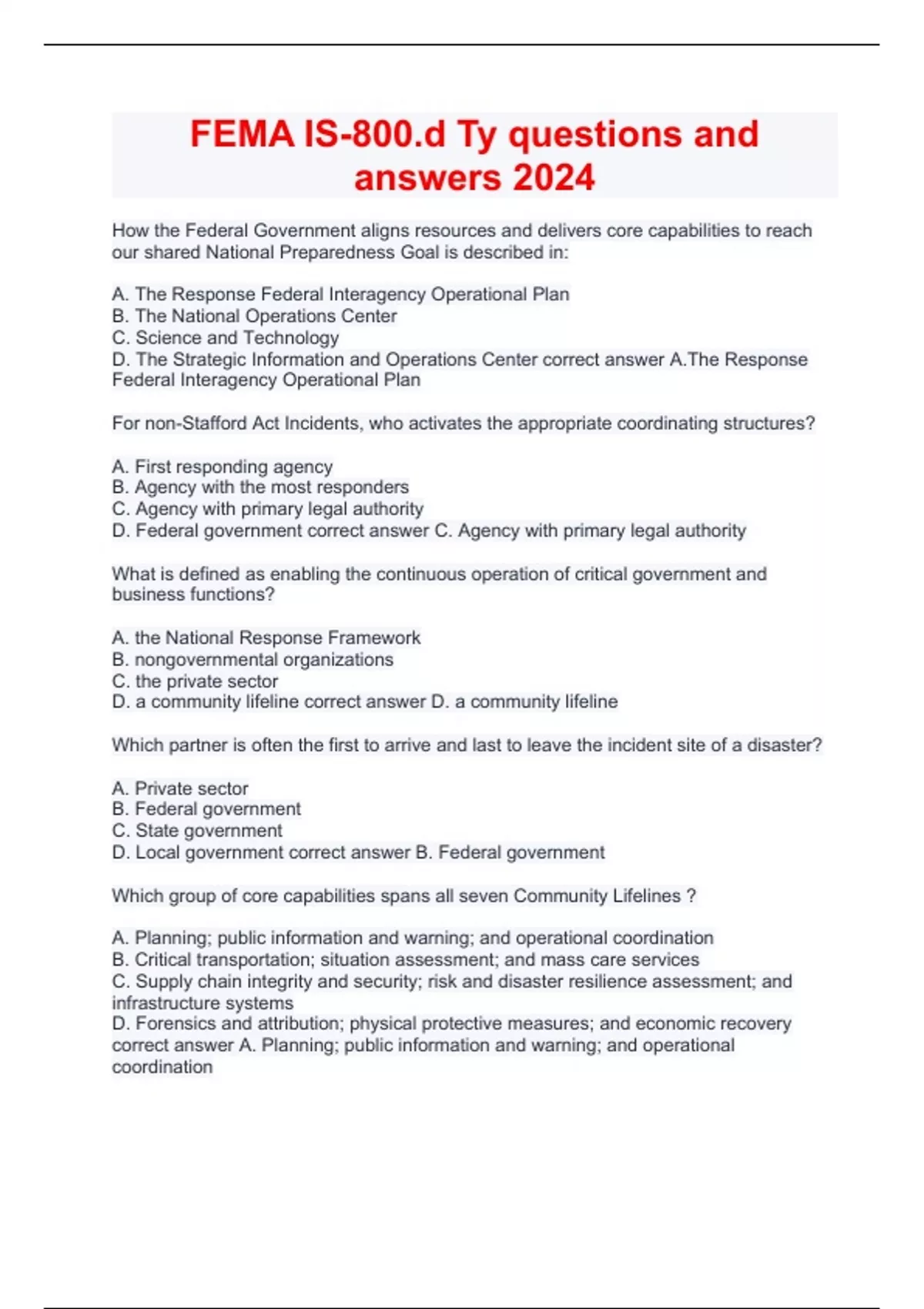 FEMA IS-800.d Ty questions and answers 2024

How the Federal Government aligns resources and delivers core capabilities to reach our shared National Preparedness Goal is described in:

A. The Response Federal Interagency Operational Plan
B. The National Operations Center
C. Science and Technology
D. The Strategic Information and Operations Center correct answer A.The Response Federal Interagency Operational Plan

For non-Stafford Act Incidents, who activates the appropriate coordinating structures?

A. First responding agency
B. Agency with the most responders
C. Agency with primary legal authority
D. Federal government correct answer C. Agency with primary legal authority

What is defined as enabling the continuous operation of critical government and business functions?

A. the National Response Framework
B. nongovernmental organizations
C. the private sector
D. a community lifeline correct answer D. a community lifeline

Which partner is often the first to arrive and last to leave the incident site of a disaster?

A. Private sector
B. Federal government
C. State government
D. Local government correct answer B. Federal government

Which group of core capabilities spans all seven Community Lifelines ?

A. Planning; public information and warning; and operational coordination
B. Critical transportation; situation assessment; and mass care services
C. Supply chain integrity and security; risk and disaster resilience assessment; and infrastructure systems
D. Forensics and attribution; physical protective measures; and economic recovery correct answer A. Planning; public information and warning; and operational coordination